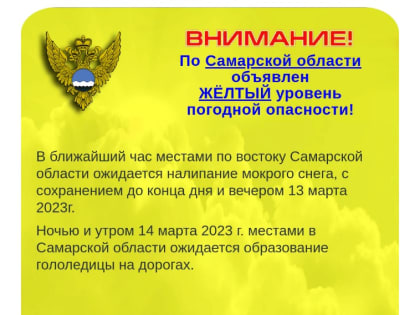 ВНИМАНИЕ!
По Самарской области объявлен ЖЁЛТЫЙ уровень погодной опасности!

В ближайший час местами по востоку Самарской области ожидается налипание мокрого снега, с сохранением до конца дня и вечером 13 марта 2023г.

Ночью и утром 14 марта 2023 г. местами в Самарской области ожидается образование гололедицы на дорогах.